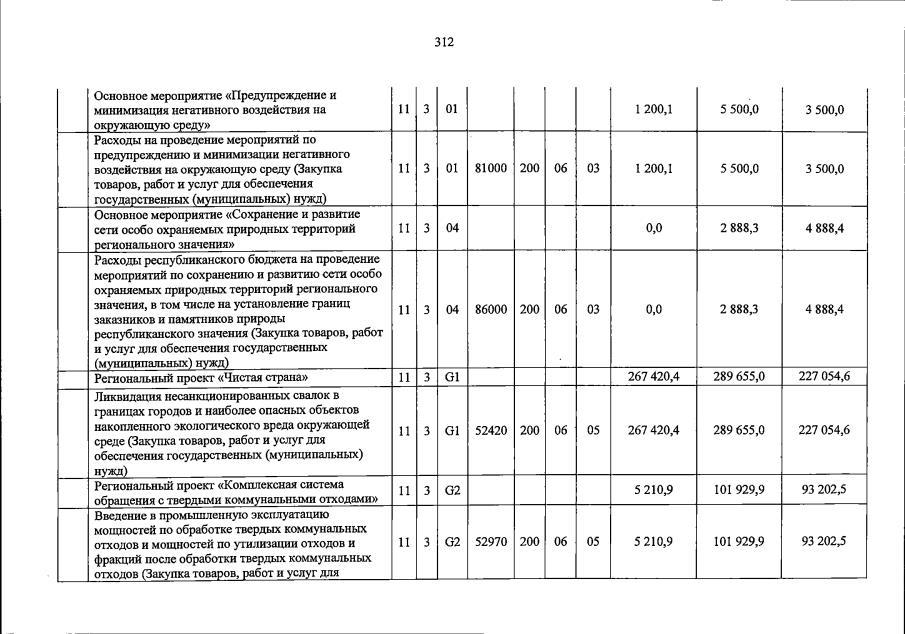 312

| | | | | | | | | | | |
|---|---|---|---|---|---|---|---|---|---|---|
| | Основное мероприятие «Предупреждение и минимизация негативного воздействия на окружающую среду» | 11 | 3 | 01 | | | | | 1 200,1 | 5 500,0 | 3 500,0 |
| | Расходы на проведение мероприятий по предупреждению и минимизации негативного воздействия на окружающую среду (Закупка товаров, работ и услуг для обеспечения государственных (муниципальных) нужд) | 11 | 3 | 01 | 81000 | 200 | 06 | 03 | 1 200,1 | 5 500,0 | 3 500,0 |
| | Основное мероприятие «Сохранение и развитие сети особо охраняемых природных территорий регионального значения» | 11 | 3 | 04 | | | | | 0,0 | 2 888,3 | 4 888,4 |
| | Расходы республиканского бюджета на проведение мероприятий по сохранению и развитию сети особо охраняемых природных территорий регионального значения, в том числе на установление границ заказников и памятников природы республиканского значения (Закупка товаров, работ и услуг для обеспечения государственных (муниципальных) нужд) | 11 | 3 | 04 | 86000 | 200 | 06 | 03 | 0,0 | 2 888,3 | 4 888,4 |
| | Региональный проект «Чистая страна» | 11 | 3 | G1 | | | | | 267 420,4 | 289 655,0 | 227 054,6 |
| | Ликвидация несанкционированных свалок в границах городов и наиболее опасных объектов накопленного экологического вреда окружающей среде (Закупка товаров, работ и услуг для обеспечения государственных (муниципальных) нужд) | 11 | 3 | G1 | 52420 | 200 | 06 | 05 | 267 420,4 | 289 655,0 | 227 054,6 |
| | Региональный проект «Комплексная система обращения с твердыми коммунальными отходами» | 11 | 3 | G2 | | | | | 5 210,9 | 101 929,9 | 93 202,5 |
| | Введение в промышленную эксплуатацию мощностей по обработке твердых коммунальных отходов и мощностей по утилизации отходов и фракций после обработки твердых коммунальных отходов (Закупка товаров, работ и услуг для | 11 | 3 | G2 | 52970 | 200 | 06 | 05 | 5 210,9 | 101 929,9 | 93 202,5 |